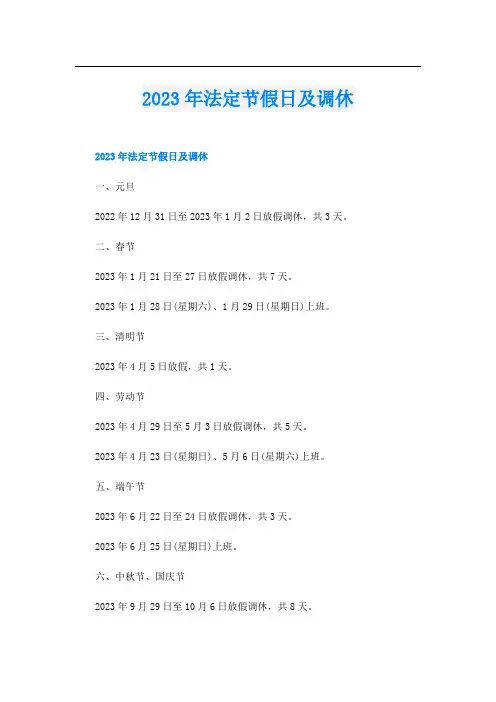 2023年法定节假日及调休

2023年法定节假日及调休

一、元旦

2022年12月31日至2023年1月2日放假调休，共3天。

二、春节

2023年1月21日至27日放假调休，共7天。

2023年1月28日(星期六)、1月29日(星期日)上班。

三、清明节

2023年4月5日放假，共1天。

四、劳动节

2023年4月29日至5月3日放假调休，共5天。

2023年4月23日(星期日)、5月6日(星期六)上班。

五、端午节

2023年6月22日至24日放假调休，共3天。

2023年6月25日(星期日)上班。

六、中秋节、国庆节

2023年9月29日至10月6日放假调休，共8天。